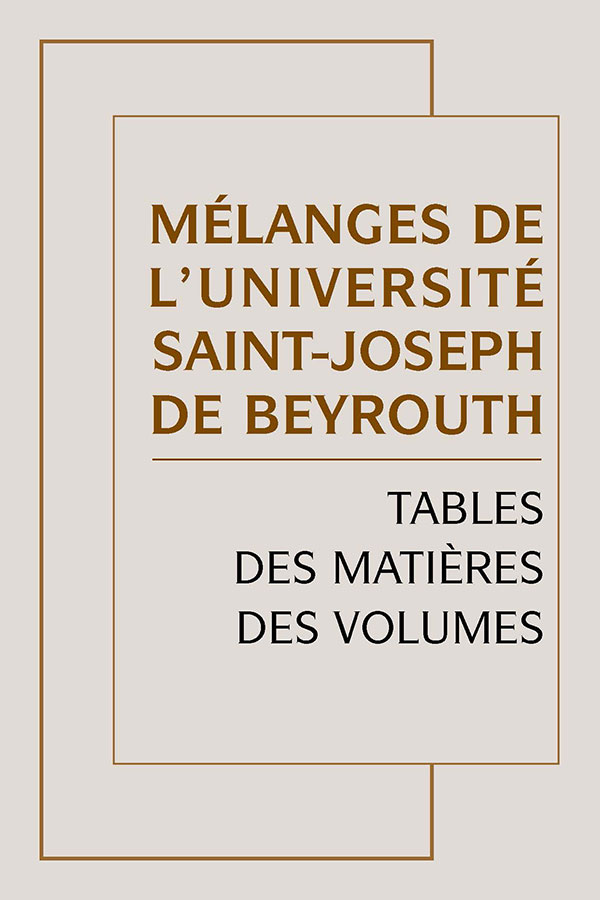 MÉLANGES DE
L'UNIVERSITÉ
SAINT-JOSEPH
DE BEYROUTH

TABLES
DES MATIÈRES
DES VOLUMES